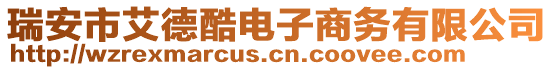 瑞安市艾德酷电子商务有限公司
http://wzrexmarcus.cn.coovee.com